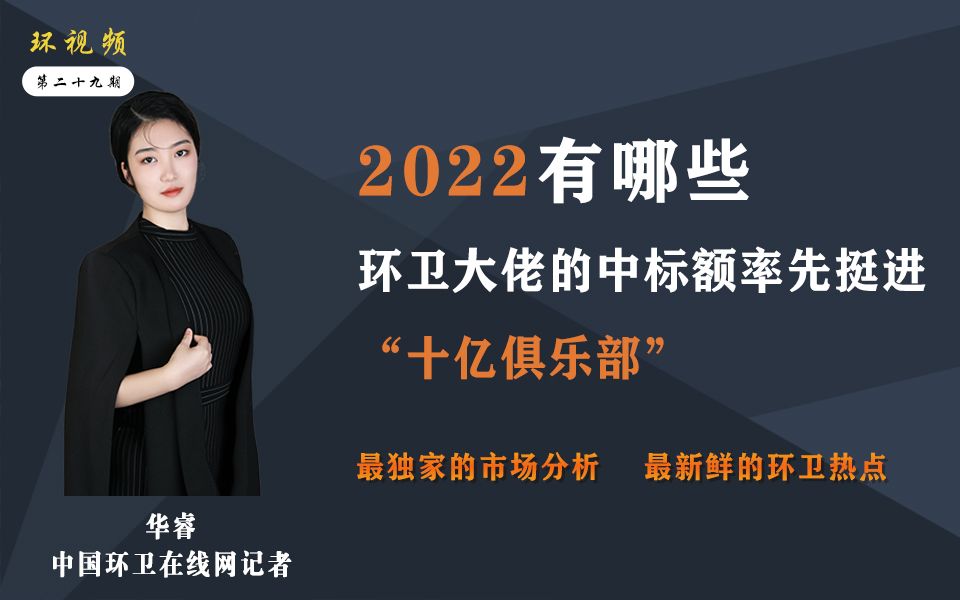 环视频

第二十九期

2022有哪些

环卫大佬的中标额率先挺进

“十亿俱乐部”

最独家的市场分析　最新鲜的环卫热点

华睿
中国环卫在线网记者